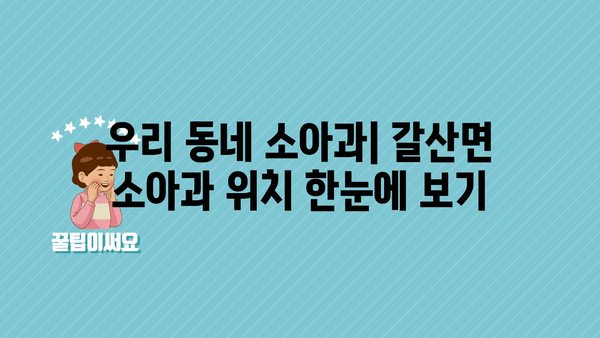 우리 동네 소아과| 갈산면 소아과 위치 한눈에 보기

꿀팁이써요